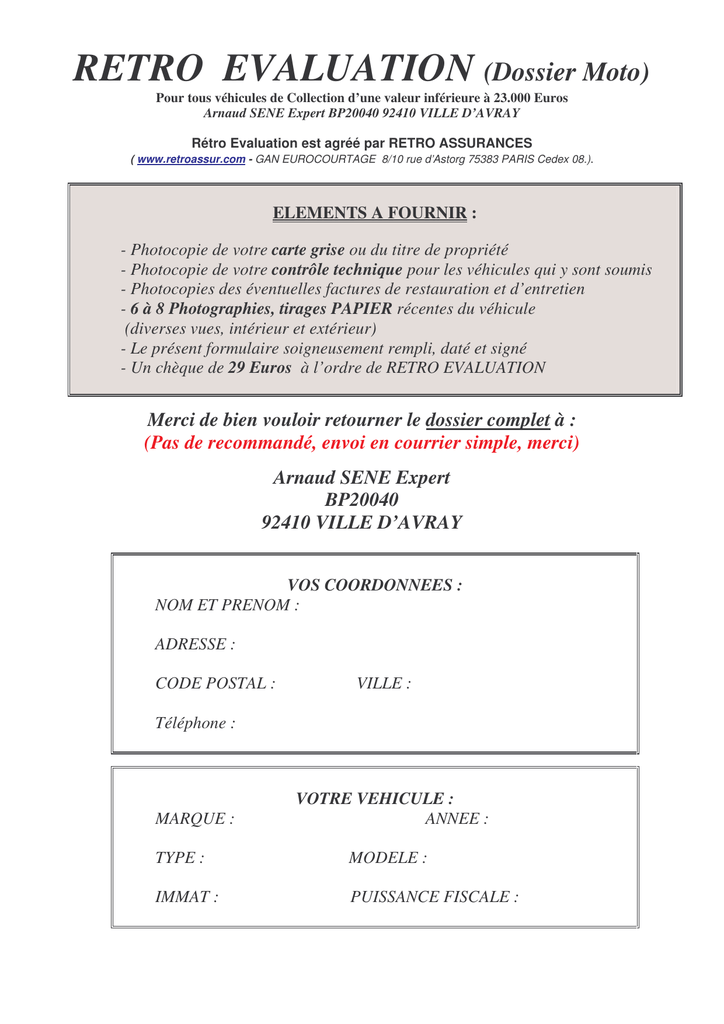 RETRO EVALUATION (Dossier Moto)

Pour tous véhicules de Collection d'une valeur inférieure à 23.000 Euros
Arnaud SENE Expert BP20040 92410 VILLE D'AVRAY

Rétro Evaluation est agréé par RETRO ASSURANCES
( www.retroassur.com - GAN EUROCOURTAGE 8/10 rue d'Astorg 75383 PARIS Cedex 08.).

ELEMENTS A FOURNIR :

- Photocopie de votre carte grise ou du titre de propriété
- Photocopie de votre contrôle technique pour les véhicules qui y sont soumis
- Photocopies des éventuelles factures de restauration et d'entretien
- 6 à 8 Photographies, tirages PAPIER récentes du véhicule (diverses vues, intérieur et extérieur)
- Le présent formulaire soigneusement rempli, daté et signé
- Un chèque de 29 Euros à l'ordre de RETRO EVALUATION

Merci de bien vouloir retourner le dossier complet à :
(Pas de recommandé, envoi en courrier simple, merci)

Arnaud SENE Expert
BP20040
92410 VILLE D'AVRAY

VOS COORDONNEES :
NOM ET PRENOM :

ADRESSE :

CODE POSTAL : VILLE :

Téléphone :

VOTRE VEHICULE :
MARQUE : ANNEE :

TYPE : MODELE :

IMMAT : PUISSANCE FISCALE :